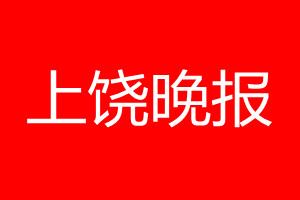 上饶晚报